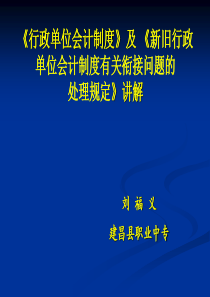 《行政单位会计制度》及《新旧行政单位会计制度有关衔接问题的处理规定》讲解

刘 福 义

建昌县职业中专